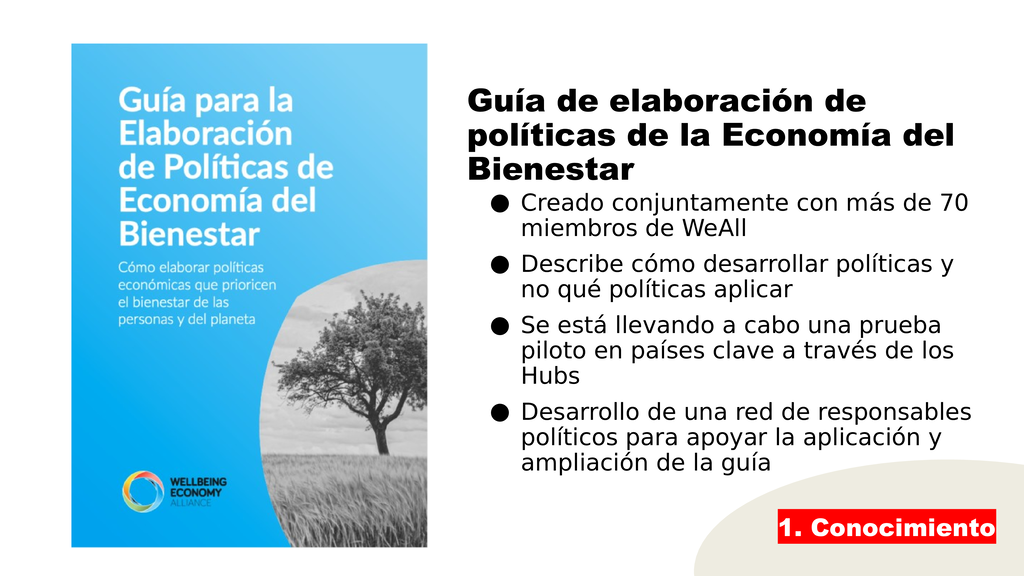 Guía para la Elaboración de Políticas de Economía del Bienestar

Cómo elaborar políticas económicas que prioricen el bienestar de las personas y del planeta

WELLBEING
ECONOMY
ALLIANCE

Guía de elaboración de políticas de la Economía del Bienestar

• Creado conjuntamente con más de 70 miembros de WeAll
• Describe cómo desarrollar políticas y no qué políticas aplicar
• Se está llevando a cabo una prueba piloto en países clave a través de los Hubs
• Desarrollo de una red de responsables políticos para apoyar la aplicación y ampliación de la guía

1. Conocimiento